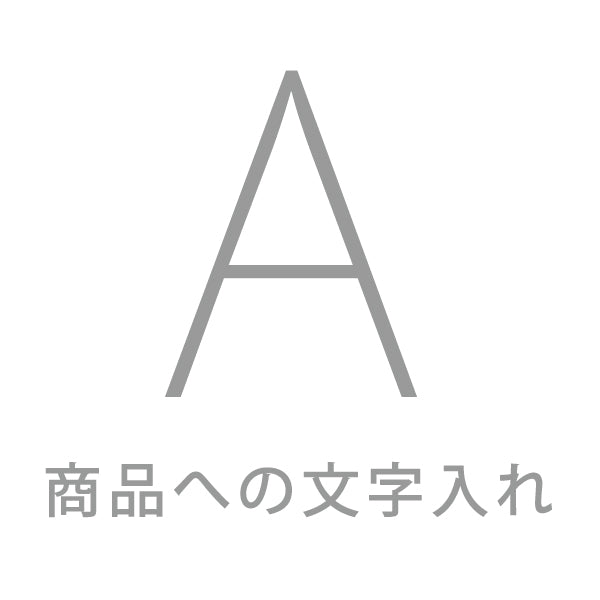 A

商品への文字入れ